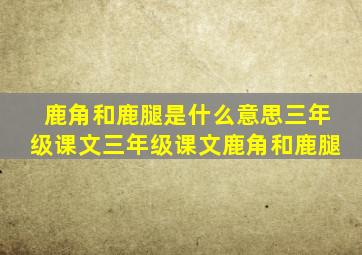 鹿角和鹿腿是什么意思三年级课文三年级课文鹿角和鹿腿